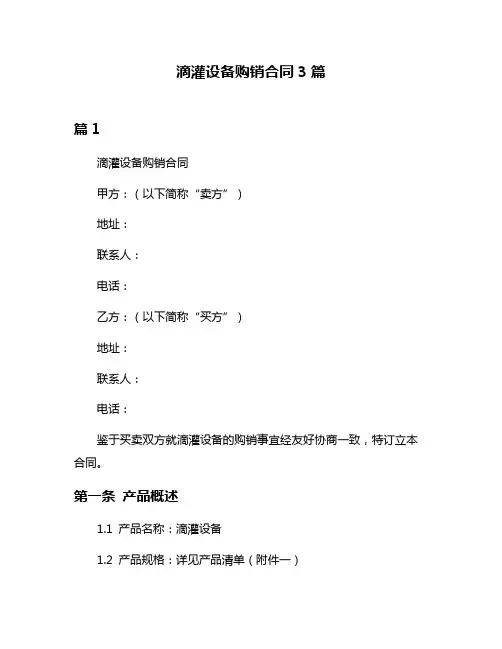 滴灌设备购销合同 3 篇

篇 1

滴灌设备购销合同

甲方：（以下简称“卖方”）

地址：

联系人：

电话：

乙方：（以下简称“买方”）

地址：

联系人：

电话：

鉴于买卖双方就滴灌设备的购销事宜经友好协商一致，特订立本合同。

第一条 产品概述

1.1 产品名称：滴灌设备

1.2 产品规格：详见产品清单（附件一）